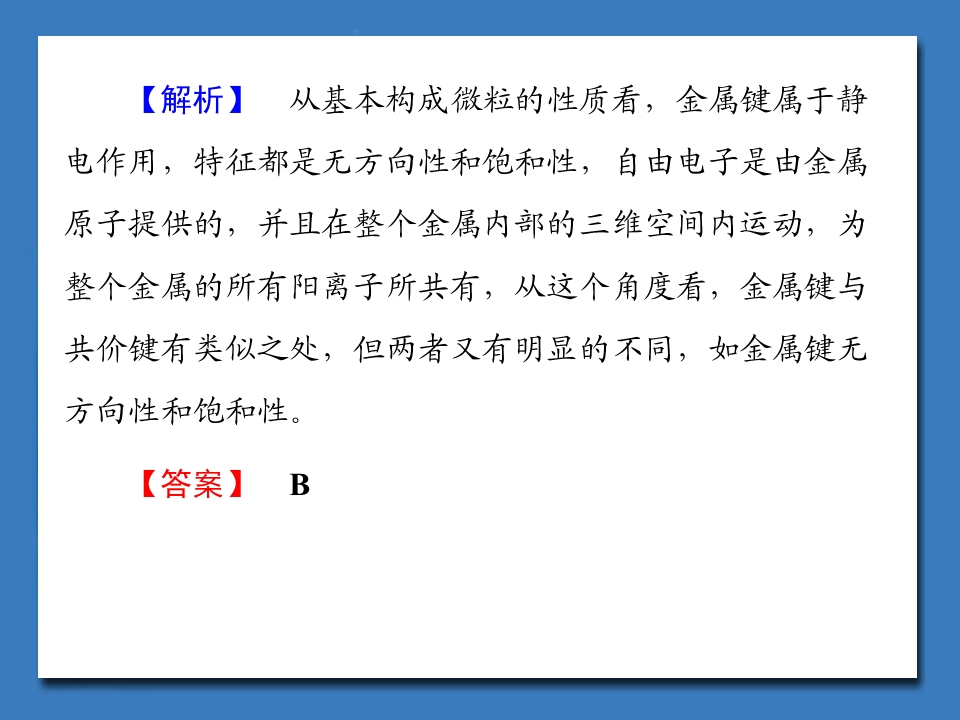 【解析】 从基本构成微粒的性质看，金属键属于静电作用，特征都是无方向性和饱和性，自由电子是由金属原子提供的，并且在整个金属内部的三维空间内运动，为整个金属的所有阳离子所共有，从这个角度看，金属键与共价键有类似之处，但两者又有明显的不同，如金属键无方向性和饱和性。

【答案】 B